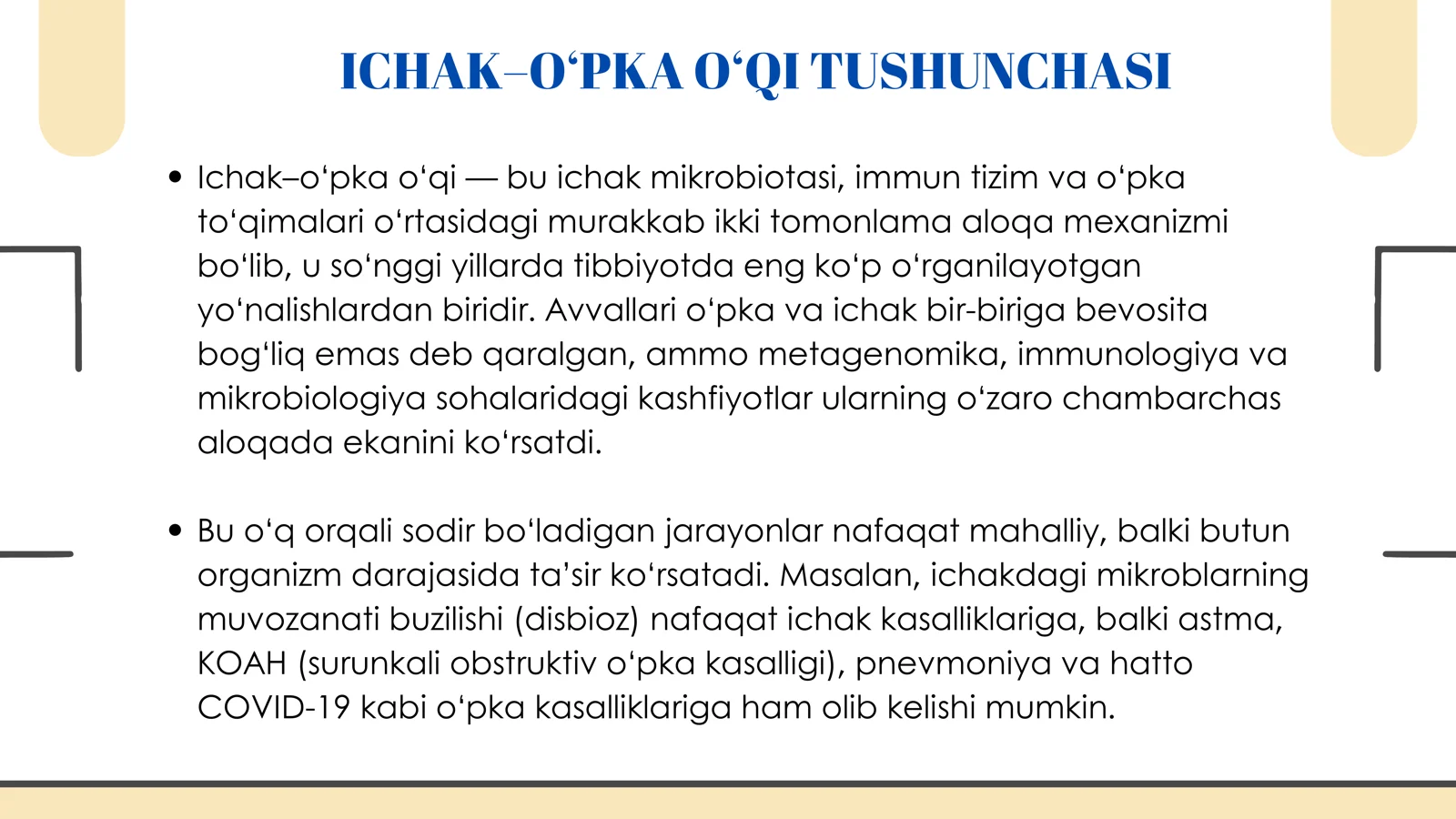 ICHAK–O‘PKA O‘QI TUSHUNCHASI

• Ichak–o‘pka o‘qi — bu ichak mikrobiotasi, immun tizim va o‘pka to‘qimalari o‘rtasidagi murakkab ikki tomonlama aloqa mexanizmi bo‘lib, u so‘nggi yillarda tibbiyotda eng ko‘p o‘rganilayotgan yo‘nalishlardan biridir. Avvallari o‘pka va ichak bir-biriga bevosita bog‘liq emas deb qaralgan, ammo metagenomika, immunologiya va mikrobiologiya sohalaridagi kashfiyotlar ularning o‘zaro chambarchas aloqada ekanini ko‘rsatdi.

• Bu o‘q orqali sodir bo‘ladigan jarayonlar nafaqat mahalliy, balki butun organizm darajasida ta’sir ko‘rsatadi. Masalan, ichakdagi mikroblarning muvozanati buzilishi (disbioz) nafaqat ichak kasalliklariga, balki astma, KOAH (surunkali obstruktiv o‘pka kasalligi), pnevmoniya va hatto COVID-19 kabi o‘pka kasalliklariga ham olib kelishi mumkin.